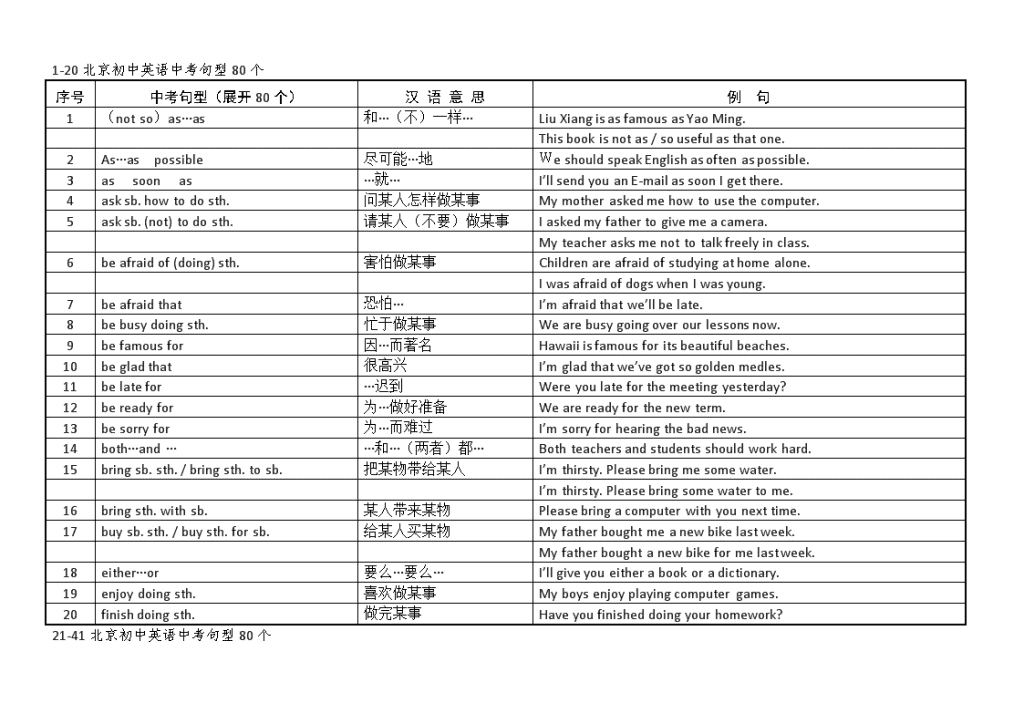 1-20 北京初中英语中考句型 80 个

| 序号 | 中考句型（展开 80 个） | 汉 语 意 思 | 例 句 |
|---|---|---|---|
| 1 | （not so）as…as | 和…（不）一样… | Liu Xiang is as famous as Yao Ming. |
| | | | This book is not as / so useful as that one. |
| 2 | As…as possible | 尽可能…地 | We should speak English as often as possible. |
| 3 | as soon as | …就… | I'll send you an E-mail as soon I get there. |
| 4 | ask sb. how to do sth. | 问某人怎样做某事 | My mother asked me how to use the computer. |
| 5 | ask sb. (not) to do sth. | 请某人（不要）做某事 | I asked my father to give me a camera. |
| | | | My teacher asks me not to talk freely in class. |
| 6 | be afraid of (doing) sth. | 害怕做某事 | Children are afraid of studying at home alone. |
| | | | I was afraid of dogs when I was young. |
| 7 | be afraid that | 恐怕… | I'm afraid that we'll be late. |
| 8 | be busy doing sth. | 忙于做某事 | We are busy going over our lessons now. |
| 9 | be famous for | 因…而著名 | Hawaii is famous for its beautiful beaches. |
| 10 | be glad that | 很高兴 | I'm glad that we've got so golden medles. |
| 11 | be late for | …迟到 | Were you late for the meeting yesterday? |
| 12 | be ready for | 为…做好准备 | We are ready for the new term. |
| 13 | be sorry for | 为…而难过 | I'm sorry for hearing the bad news. |
| 14 | both…and … | …和…（两者）都… | Both teachers and students should work hard. |
| 15 | bring sb. sth. / bring sth. to sb. | 把某物带给某人 | I'm thirsty. Please bring me some water. |
| | | | I'm thirsty. Please bring some water to me. |
| 16 | bring sth. with sb. | 某人带来某物 | Please bring a computer with you next time. |
| 17 | buy sb. sth. / buy sth. for sb. | 给某人买某物 | My father bought me a new bike last week. |
| | | | My father bought a new bike for me last week. |
| 18 | either…or | 要么…要么… | I'll give you either a book or a dictionary. |
| 19 | enjoy doing sth. | 喜欢做某事 | My boys enjoy playing computer games. |
| 20 | finish doing sth. | 做完某事 | Have you finished doing your homework? |

21-41 北京初中英语中考句型 80 个